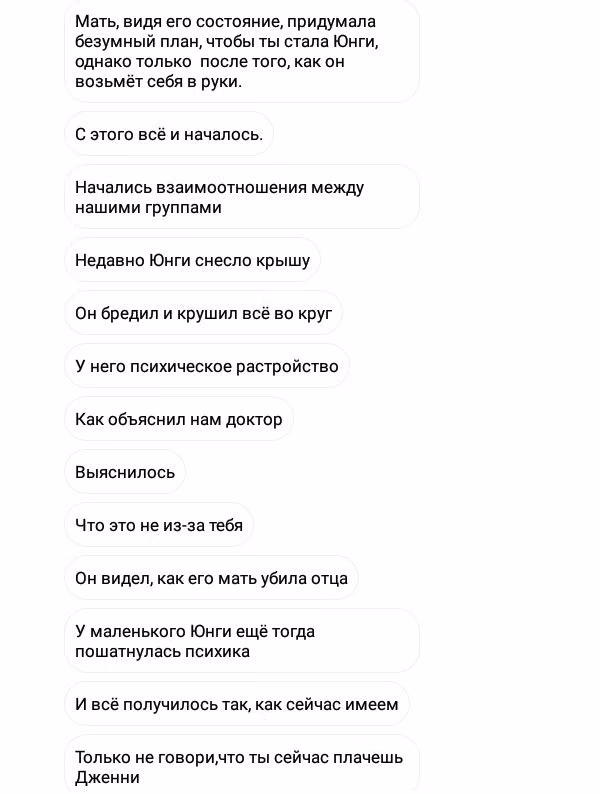 Мать, видя его состояние, придумала безумный план, чтобы ты стала Юнги, однако только после того, как он возьмёт себя в руки.

С этого всё и началось.

Начались взаимоотношения между нашими группами

Недавно Юнги снесло крышу

Он бредил и крушил всё во круг

У него психическое растройство

Как объяснил нам доктор

Выяснилось

Что это не из-за тебя

Он видел, как его мать убила отца

У маленького Юнги ещё тогда пошатнулась психика

И всё получилось так, как сейчас имеем

Только не говори,что ты сейчас плачешь Дженни